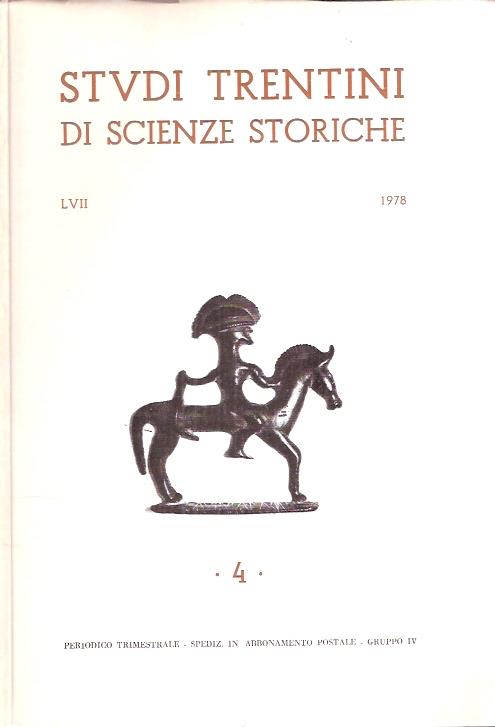 STVDI TRENTINI
DI SCIENZE STORICHE

LVII 1978

· 4 ·

PERIODICO TRIMESTRALE - SPEDIZ. IN ABBONAMENTO POSTALE - GRUPPO IV